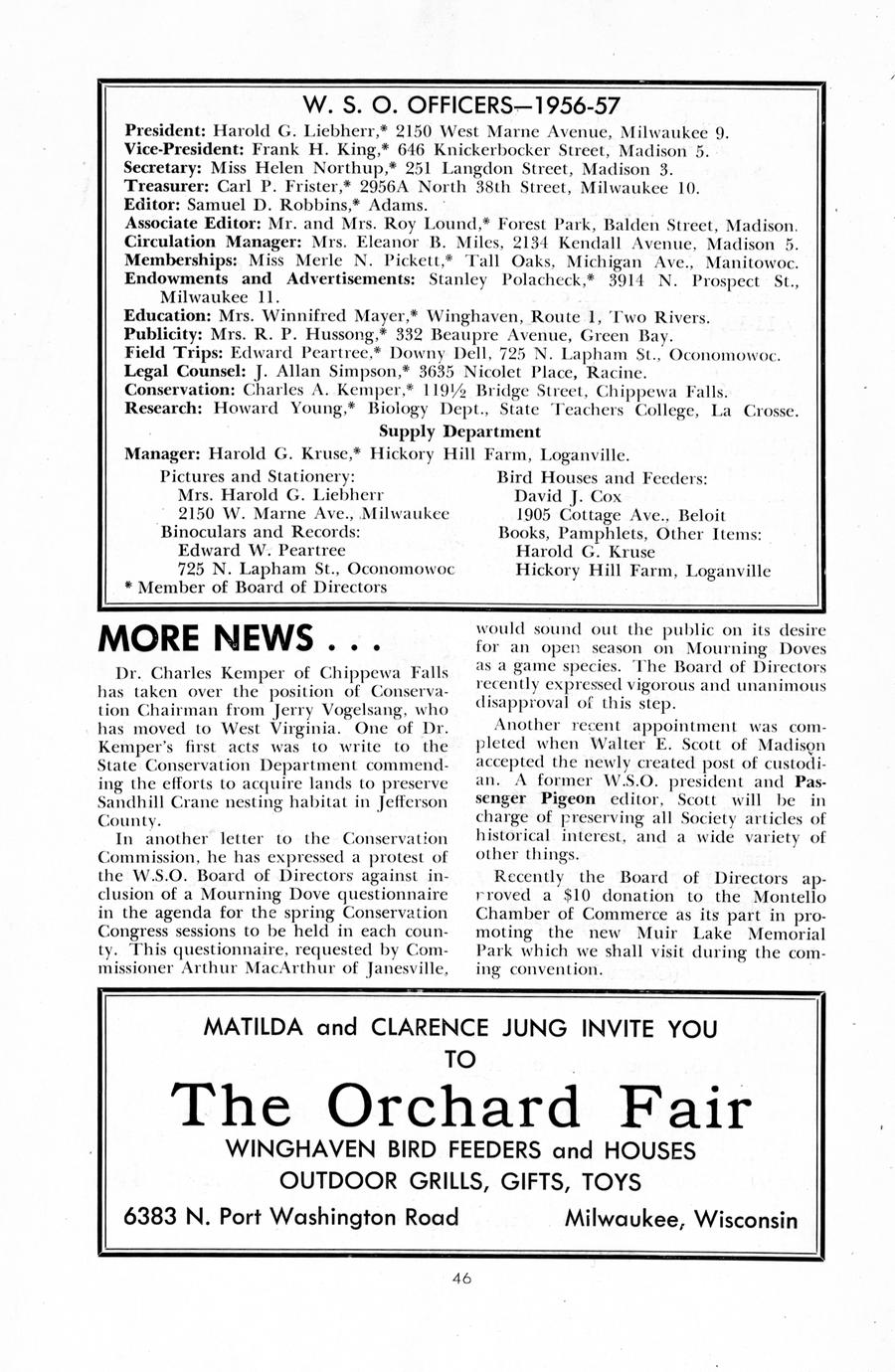 W. S. O. OFFICERS—1956-57

President: Harold G. Liebherr,* 2150 West Marne Avenue, Milwaukee 9.
Vice-President: Frank H. King,* 646 Knickerbocker Street, Madison 5.
Secretary: Miss Helen Northup,* 251 Langdon Street, Madison 3.
Treasurer: Carl P. Frister,* 2956A North 38th Street, Milwaukee 10.
Editor: Samuel D. Robbins,* Adams.
Associate Editor: Mr. and Mrs. Roy Lound,* Forest Park, Balden Street, Madison.
Circulation Manager: Mrs. Eleanor B. Miles, 2134 Kendall Avenue, Madison 5.
Memberships: Miss Merle N. Pickett,* Tall Oaks, Michigan Ave., Manitowoc.
Endowments and Advertisements: Stanley Polacheck,* 3914 N. Prospect St., Milwaukee 11.
Education: Mrs. Winnifred Mayer,* Winghaven, Route 1, Two Rivers.
Publicity: Mrs. R. P. Hussong,* 332 Beaupre Avenue, Green Bay.
Field Trips: Edward Peartree,* Downy Dell, 725 N. Lapham St., Oconomowoc.
Legal Counsel: J. Allan Simpson,* 3635 Nicolet Place, Racine.
Conservation: Charles A. Kemper,* 119½ Bridge Street, Chippewa Falls.
Research: Howard Young,* Biology Dept., State Teachers College, La Crosse.

Supply Department

Manager: Harold G. Kruse,* Hickory Hill Farm, Loganville.

Pictures and Stationery:
Mrs. Harold G. Liebherr
2150 W. Marne Ave., Milwaukee
Binoculars and Records:
Edward W. Peartree
725 N. Lapham St., Oconomowoc

Bird Houses and Feeders:
David J. Cox
1905 Cottage Ave., Beloit
Books, Pamphlets, Other Items:
Harold G. Kruse
Hickory Hill Farm, Loganville

* Member of Board of Directors

MORE NEWS . . .

Dr. Charles Kemper of Chippewa Falls has taken over the position of Conservation Chairman from Jerry Vogelsang, who has moved to West Virginia. One of Dr. Kemper's first acts was to write to the State Conservation Department commending the efforts to acquire lands to preserve Sandhill Crane nesting habitat in Jefferson County.

In another letter to the Conservation Commission, he has expressed a protest of the W.S.O. Board of Directors against inclusion of a Mourning Dove questionnaire in the agenda for the spring Conservation Congress sessions to be held in each county. This questionnaire, requested by Commissioner Arthur MacArthur of Janesville, would sound out the public on its desire for an open season on Mourning Doves as a game species. The Board of Directors recently expressed vigorous and unanimous disapproval of this step.

Another recent appointment was completed when Walter E. Scott of Madison accepted the newly created post of custodian. A former W.S.O. president and Passenger Pigeon editor, Scott will be in charge of preserving all Society articles of historical interest, and a wide variety of other things.

Recently the Board of Directors approved a $10 donation to the Montello Chamber of Commerce as its part in promoting the new Muir Lake Memorial Park which we shall visit during the coming convention.

MATILDA and CLARENCE JUNG INVITE YOU TO

The Orchard Fair

WINGHAVEN BIRD FEEDERS and HOUSES
OUTDOOR GRILLS, GIFTS, TOYS

6383 N. Port Washington Road Milwaukee, Wisconsin

46